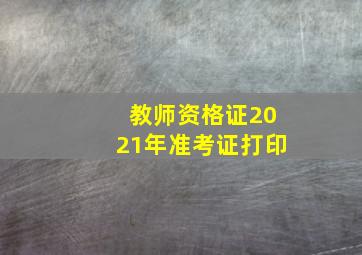 教师资格证2021年准考证打印